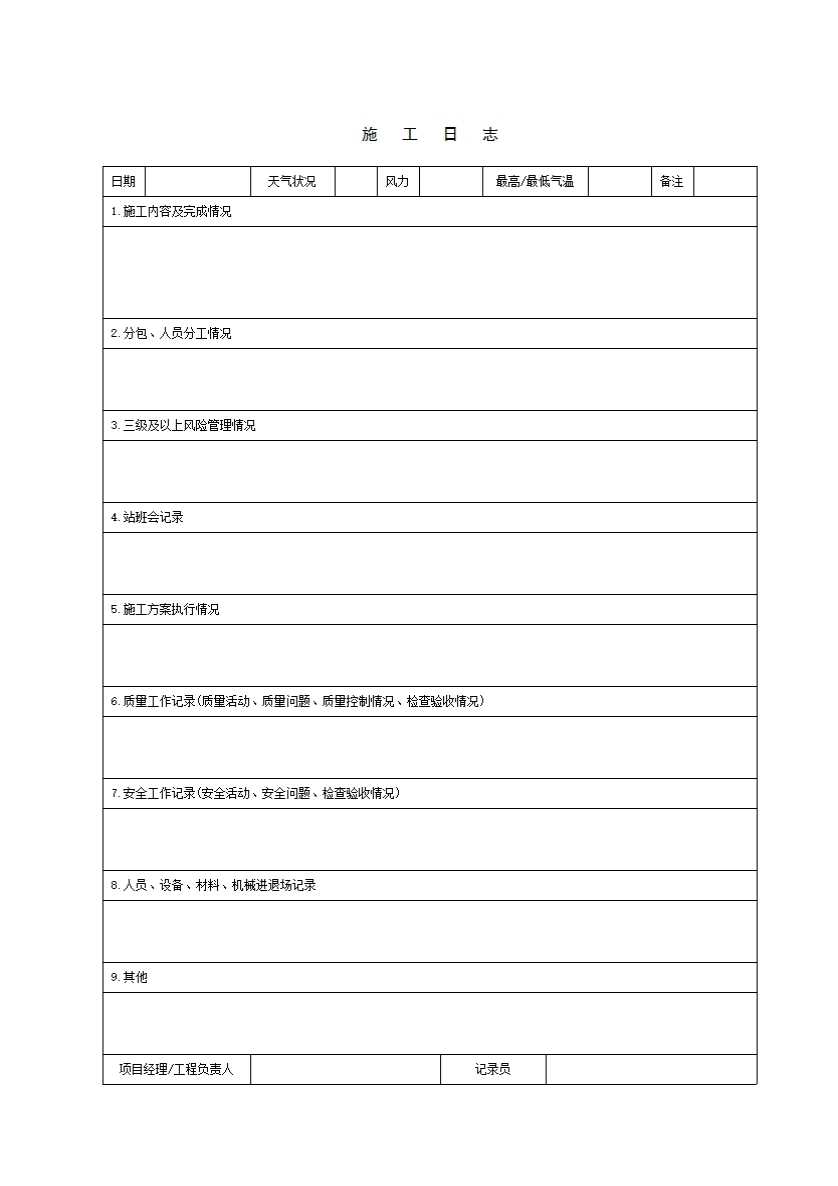 施 工 日 志

| 日期 | | 天气状况 | | 风力 | | 最高/最低气温 | | 备注 | |
|---|---|---|---|---|---|---|---|---|---|

1. 施工内容及完成情况

2. 分包、人员分工情况

3. 三级及以上风险管理情况

4. 站班会记录

5. 施工方案执行情况

6. 质量工作记录(质量活动、质量问题、质量控制情况、检查验收情况)

7. 安全工作记录(安全活动、安全问题、检查验收情况)

8. 人员、设备、材料、机械进退场记录

9. 其他

| 项目经理/工程负责人 | | 记录员 | |
|---|---|---|---|